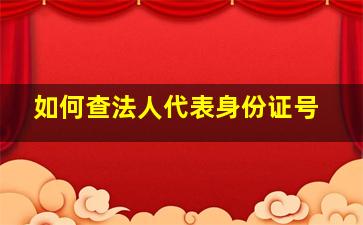 如何查法人代表身份证号